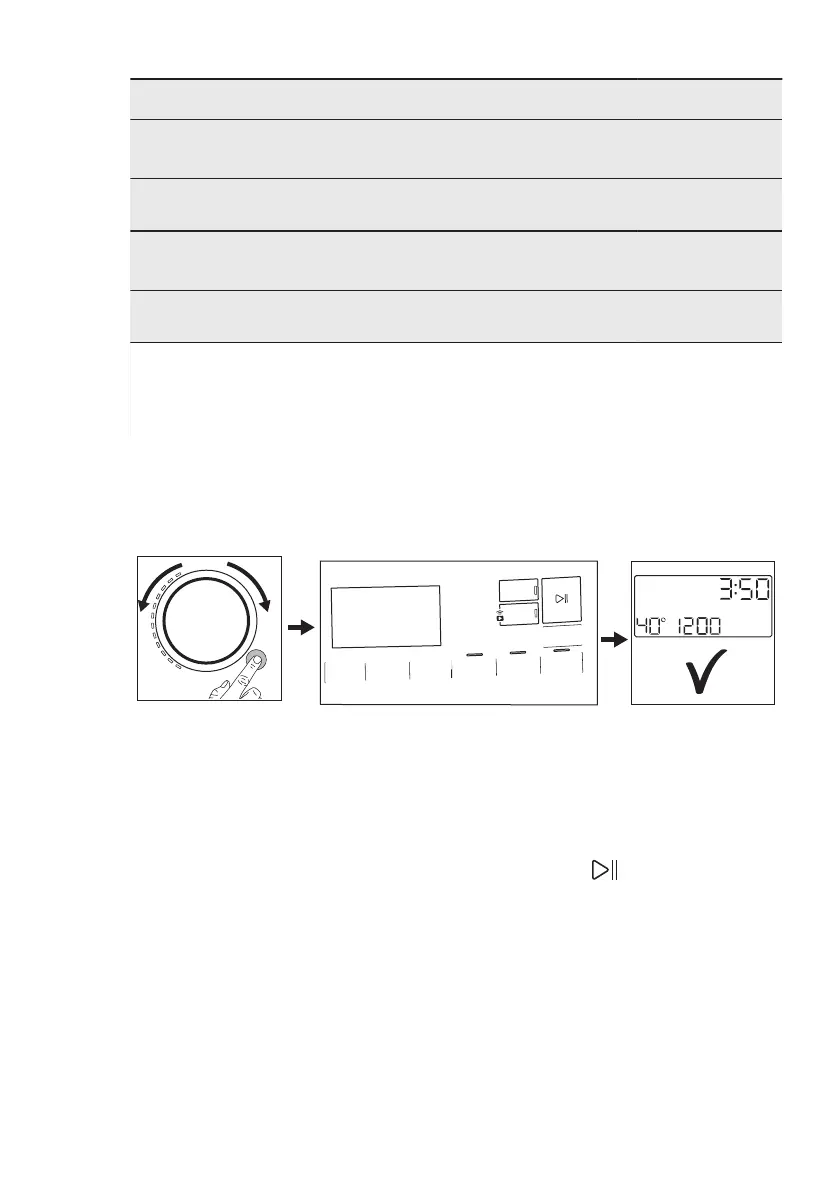 3:50

40° 1200